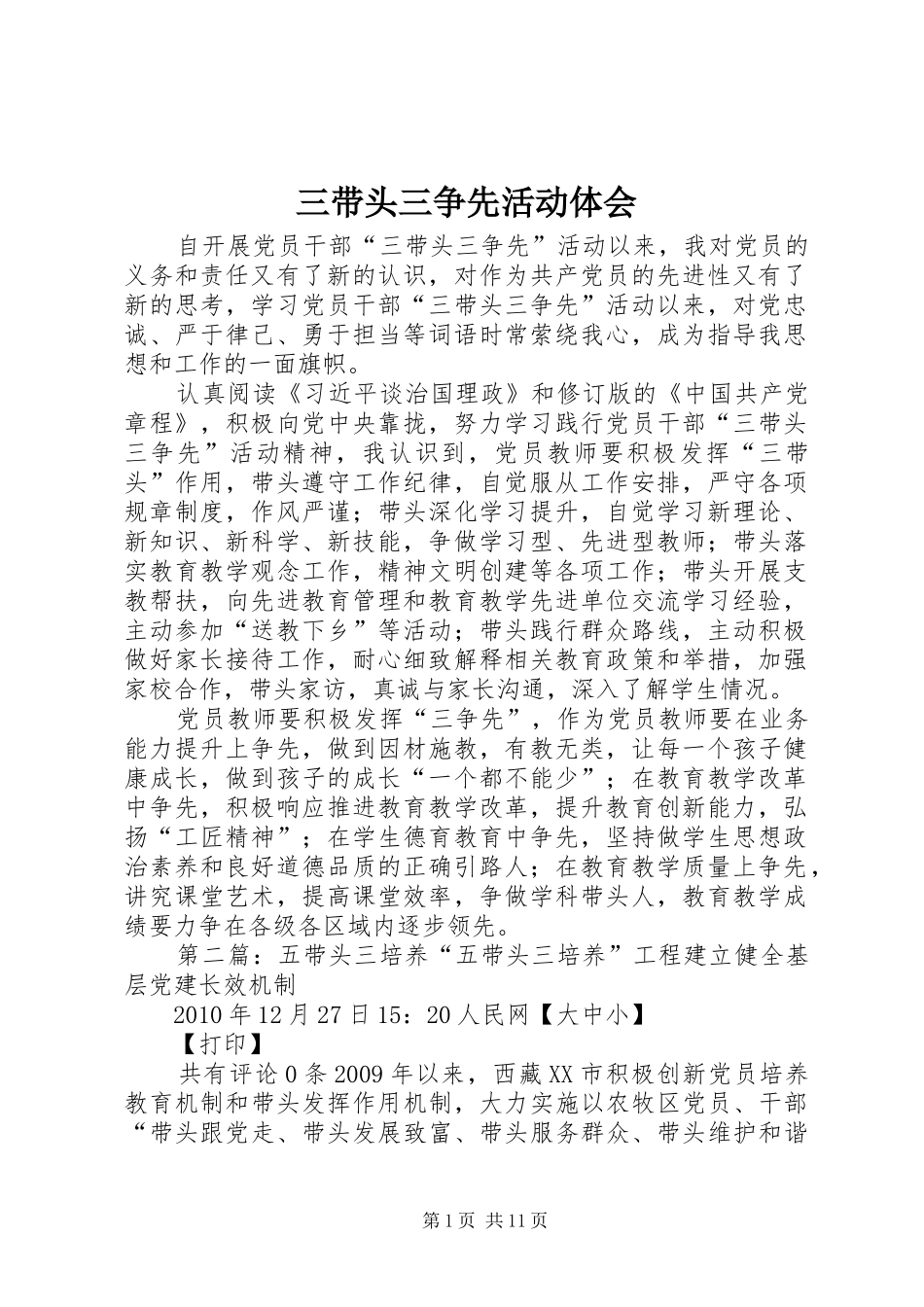 三带头三争先活动体会

自开展党员干部“三带头三争先”活动以来，我对党员的义务和责任又有了新的认识，对作为共产党员的先进性又有了新的思考，学习党员干部“三带头三争先”活动以来，对党忠诚、严于律己、勇于担当等词语时常萦绕我心，成为指导我思想和工作的一面旗帜。

认真阅读《习近平谈治国理政》和修订版的《中国共产党章程》，积极向党中央靠拢，努力学习践行党员干部“三带头三争先”活动精神，我认识到，党员教师要积极发挥“三带头”作用，带头遵守工作纪律，自觉服从工作安排，严守各项规章制度，作风严谨；带头深化学习提升，自觉学习新理论、新知识、新科学、新技能，争做学习型、先进型教师；带头落实教育教学观念工作，精神文明创建等各项工作；带头开展支教帮扶，向先进教育管理和教育教学先进单位交流学习经验，主动参加“送教下乡”等活动；带头践行群众路线，主动积极做好家长接待工作，耐心细致解释相关教育政策和举措，加强家校合作，带头家访，真诚与家长沟通，深入了解学生情况。

党员教师要积极发挥“三争先”，作为党员教师要在业务能力提升上争先，做到因材施教，有教无类，让每一个孩子健康成长，做到孩子的成长“一个都不能少”；在教育教学改革中争先，积极响应推进教育教学改革，提升教育创新能力，弘扬“工匠精神”；在学生德育教育中争先，坚持做学生思想政治素养和良好道德品质的正确引路人；在教育教学质量上争先，讲究课堂艺术，提高课堂效率，争做学科带头人，教育教学成绩要力争在各级各区域内逐步领先。

第二篇：五带头三培养“五带头三培养”工程建立健全基层党建长效机制

2010年12月27日15：20人民网【大中小】

【打印】

共有评论0条2009年以来，西藏XX市积极创新党员培养教育机制和带头发挥作用机制，大力实施以农牧区党员、干部“带头跟党走、带头发展致富、带头服务群众、带头维护和谐

第1页 共11页